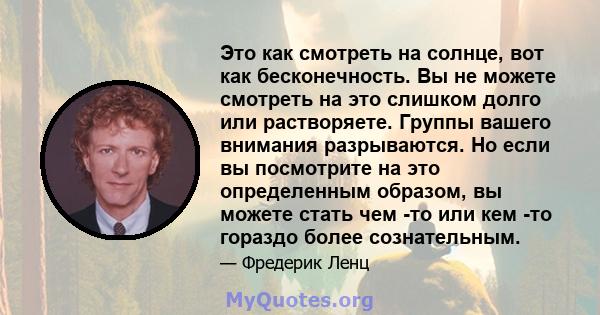 Это как смотреть на солнце, вот как бесконечность. Вы не можете смотреть на это слишком долго или растворяете. Группы вашего внимания разрываются. Но если вы посмотрите на это определенным образом, вы можете стать чем -то или кем -то гораздо более сознательным.

— Фредерик Ленц

MyQuotes.org